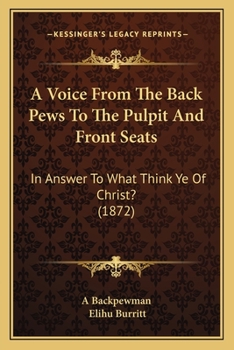 —KESSINGER'S LEGACY REPRINTS—

A Voice From The Back Pews To The Pulpit And Front Seats

In Answer To What Think Ye Of Christ?
(1872)

A Backpewman
Elihu Burritt